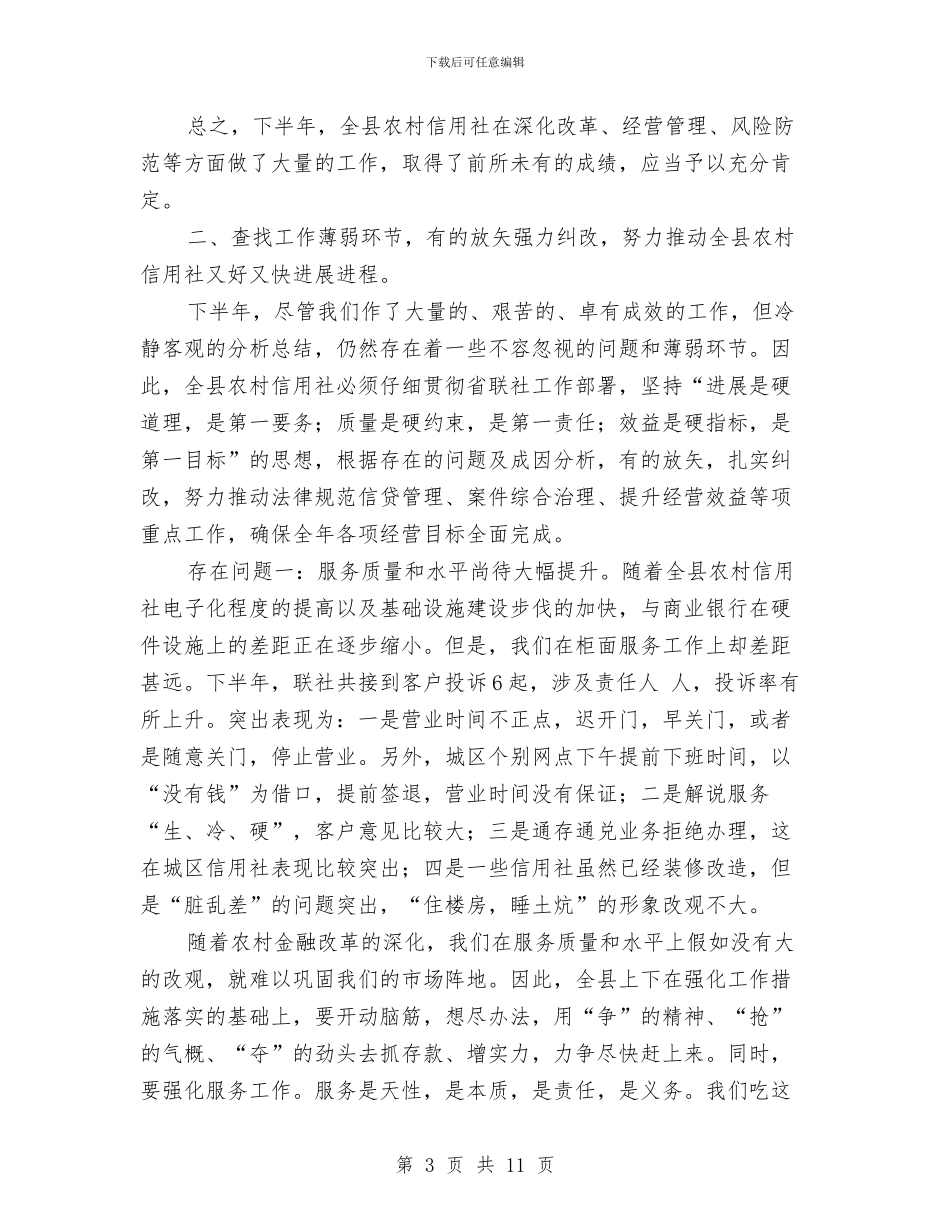 下载后可任意编辑

总之，下半年，全县农村信用社在深化改革、经营管理、风险防范等方面做了大量的工作，取得了前所未有的成绩，应当予以充分肯定。

二、查找工作薄弱环节，有的放矢强力纠改，努力推动全县农村信用社又好又快进展进程。

下半年，尽管我们作了大量的、艰苦的、卓有成效的工作，但冷静客观的分析总结，仍然存在着一些不容忽视的问题和薄弱环节。因此，全县农村信用社必须仔细贯彻省联社工作部署，坚持“进展是硬道理，是第一要务；质量是硬约束，是第一责任；效益是硬指标，是第一目标”的思想，根据存在的问题及成因分析，有的放矢，扎实纠改，努力推动法律规范信贷管理、案件综合治理、提升经营效益等项重点工作，确保全年各项经营目标全面完成。

存在问题一：服务质量和水平尚待大幅提升。随着全县农村信用社电子化程度的提高以及基础设施建设步伐的加快，与商业银行在硬件设施上的差距正在逐步缩小。但是，我们在柜面服务工作上却差距甚远。下半年，联社共接到客户投诉6起，涉及责任人 人，投诉率有所上升。突出表现为：一是营业时间不正点，迟开门，早关门，或者是随意关门，停止营业。另外，城区个别网点下午提前下班时间，以“没有钱”为借口，提前签退，营业时间没有保证；二是解说服务“生、冷、硬”，客户意见比较大；三是通存通兑业务拒绝办理，这在城区信用社表现比较突出；四是一些信用社虽然已经装修改造，但是“脏乱差”的问题突出，“住楼房，睡土炕”的形象改观不大。

随着农村金融改革的深化，我们在服务质量和水平上假如没有大的改观，就难以巩固我们的市场阵地。因此，全县上下在强化工作措施落实的基础上，要开动脑筋，想尽办法，用“争”的精神、“抢”的气概、“夺”的劲头去抓存款、增实力，力争尽快赶上来。同时，要强化服务工作。服务是天性，是本质，是责任，是义务。我们吃这

第 3 页 共 11 页